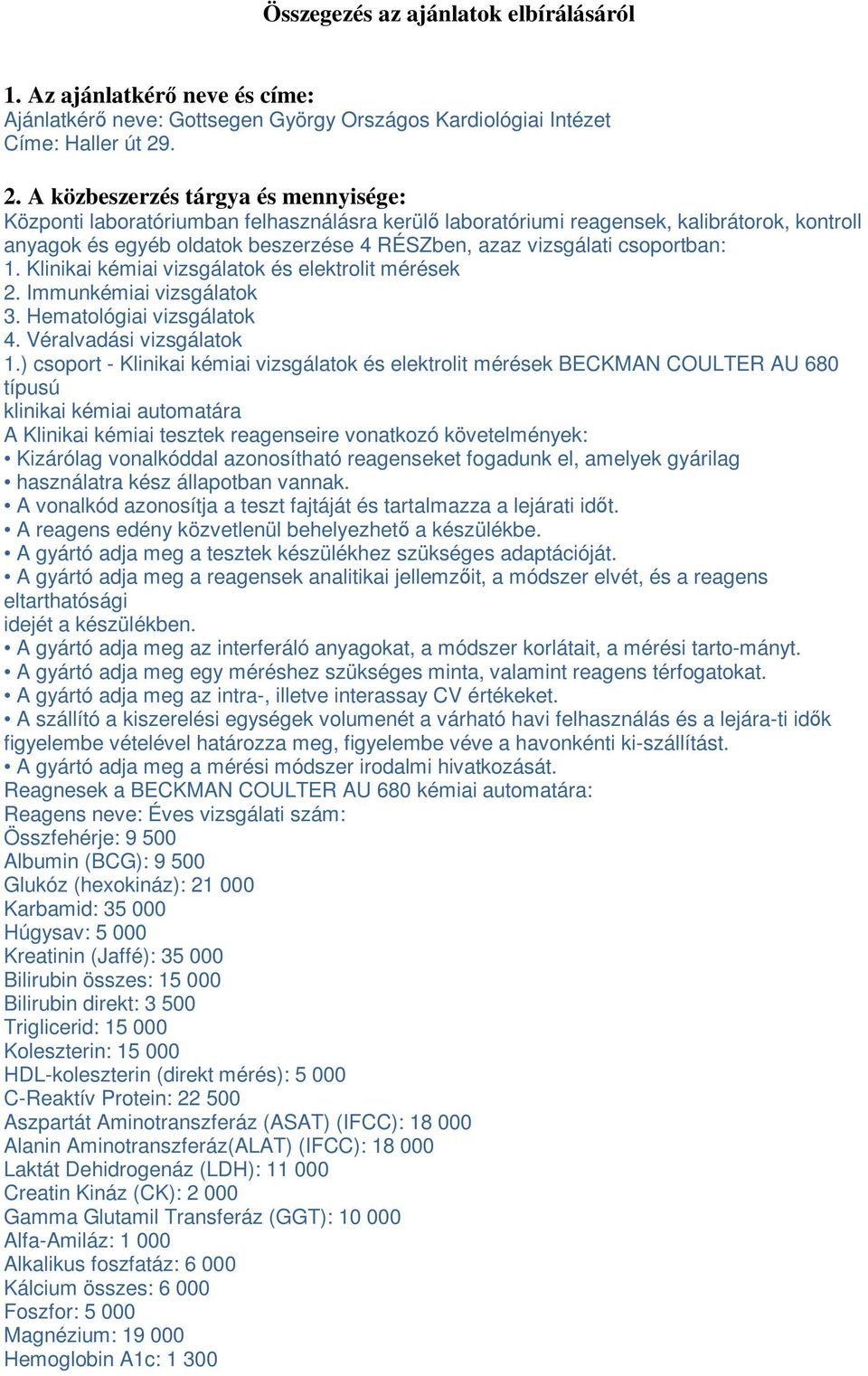 Összegezés az ajánlatok elbírálásáról

1. Az ajánlatkérő neve és címe:
Ajánlatkérő neve: Gottsegen György Országos Kardiológiai Intézet
Címe: Haller út 29.

2. A közbeszerzés tárgya és mennyisége:
Központi laboratóriumban felhasználásra kerülő laboratóriumi reagensek, kalibrátorok, kontroll anyagok és egyéb oldatok beszerzése 4 RÉSZben, azaz vizsgálati csoportban:
1. Klinikai kémiai vizsgálatok és elektrolit mérések
2. Immunkémiai vizsgálatok
3. Hematológiai vizsgálatok
4. Véralvadási vizsgálatok
1.) csoport - Klinikai kémiai vizsgálatok és elektrolit mérések BECKMAN COULTER AU 680 típusú
klinikai kémiai automatára
A Klinikai kémiai tesztek reagenseire vonatkozó követelmények:
• Kizárólag vonalkóddal azonosítható reagenseket fogadunk el, amelyek gyárilag
• használatra kész állapotban vannak.
• A vonalkód azonosítja a teszt fajtáját és tartalmazza a lejárati időt.
• A reagens edény közvetlenül behelyezhető a készülékbe.
• A gyártó adja meg a tesztek készülékhez szükséges adaptációját.
• A gyártó adja meg a reagensek analitikai jellemzőit, a módszer elvét, és a reagens eltarthatósági
idejét a készülékben.
• A gyártó adja meg az interferáló anyagokat, a módszer korlátait, a mérési tarto-mányt.
• A gyártó adja meg egy méréshez szükséges minta, valamint reagens térfogatokat.
• A gyártó adja meg az intra-, illetve interassay CV értékeket.
• A szállító a kiszerelési egységek volumenét a várható havi felhasználás és a lejára-ti idők figyelembe vételével határozza meg, figyelembe véve a havonkénti ki-szállítást.
• A gyártó adja meg a mérési módszer irodalmi hivatkozását.
Reagnesek a BECKMAN COULTER AU 680 kémiai automatára:
Reagens neve: Éves vizsgálati szám:
Összfehérje: 9 500
Albumin (BCG): 9 500
Glukóz (hexokináz): 21 000
Karbamid: 35 000
Húgysav: 5 000
Kreatinin (Jaffé): 35 000
Bilirubin összes: 15 000
Bilirubin direkt: 3 500
Triglicerid: 15 000
Koleszterin: 15 000
HDL-koleszterin (direkt mérés): 5 000
C-Reaktív Protein: 22 500
Aszpartát Aminotranszferáz (ASAT) (IFCC): 18 000
Alanin Aminotranszferáz(ALAT) (IFCC): 18 000
Laktát Dehidrogenáz (LDH): 11 000
Creatin Kináz (CK): 2 000
Gamma Glutamil Transferáz (GGT): 10 000
Alfa-Amiláz: 1 000
Alkalikus foszfatáz: 6 000
Kálcium összes: 6 000
Foszfor: 5 000
Magnézium: 19 000
Hemoglobin A1c: 1 300